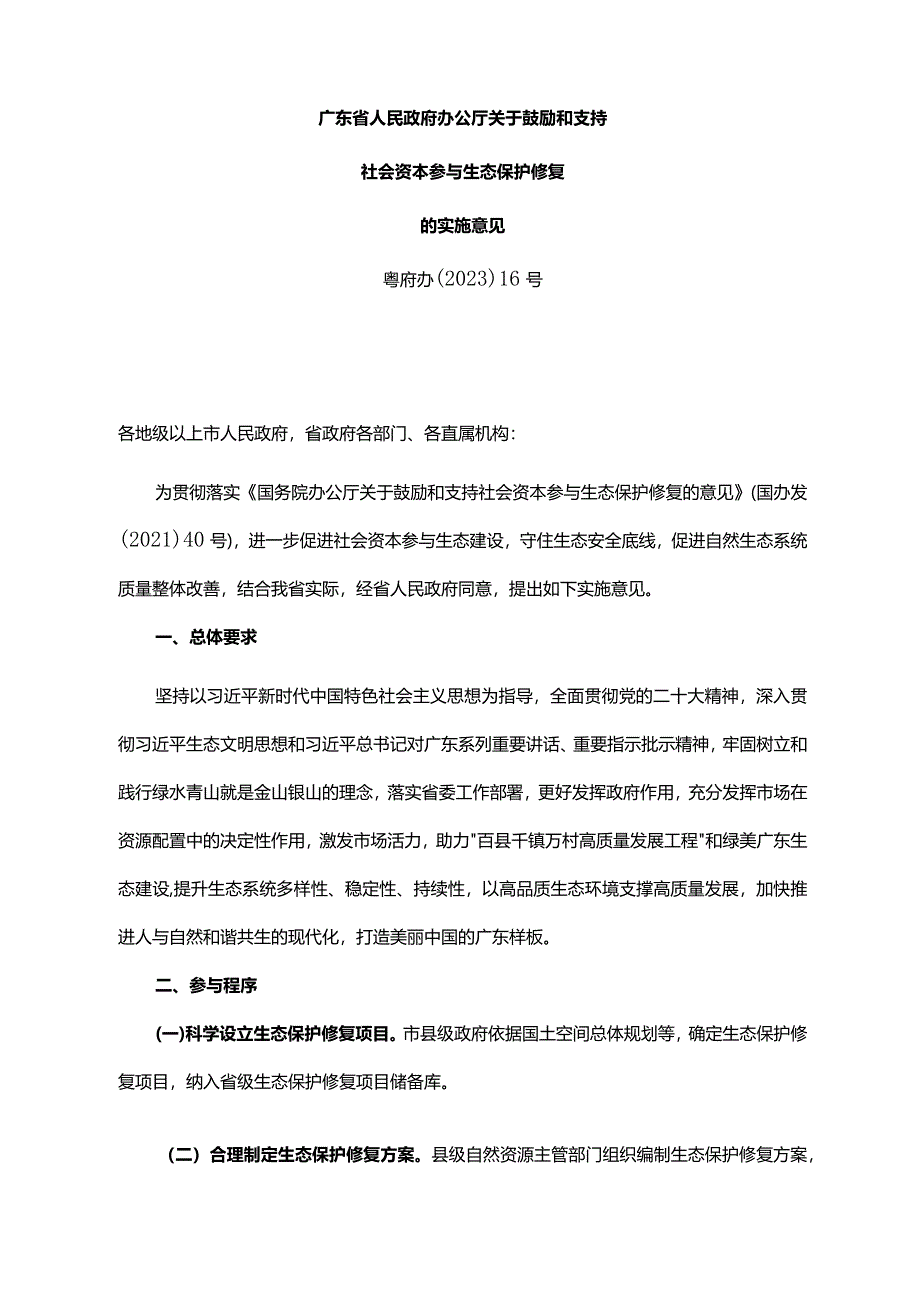 广东省人民政府办公厅关于鼓励和支持

社会资本参与生态保护修复

的实施意见

粤府办(2023)16号

各地级以上市人民政府，省政府各部门、各直属机构：

为贯彻落实《国务院办公厅关于鼓励和支持社会资本参与生态保护修复的意见》(国办发(2021)40号)，进一步促进社会资本参与生态建设，守住生态安全底线，促进自然生态系统质量整体改善，结合我省实际，经省人民政府同意，提出如下实施意见。

一、总体要求

坚持以习近平新时代中国特色社会主义思想为指导，全面贯彻党的二十大精神，深入贯彻习近平生态文明思想和习近平总书记对广东系列重要讲话、重要指示批示精神，牢固树立和践行绿水青山就是金山银山的理念，落实省委工作部署，更好发挥政府作用，充分发挥市场在资源配置中的决定性作用，激发市场活力，助力"百县千镇万村高质量发展工程"和绿美广东生态建设,提升生态系统多样性、稳定性、持续性，以高品质生态环境支撑高质量发展，加快推进人与自然和谐共生的现代化，打造美丽中国的广东样板。

二、参与程序

(一)科学设立生态保护修复项目。市县级政府依据国土空间总体规划等，确定生态保护修复项目，纳入省级生态保护修复项目储备库。

（二）合理制定生态保护修复方案。县级自然资源主管部门组织编制生态保护修复方案，